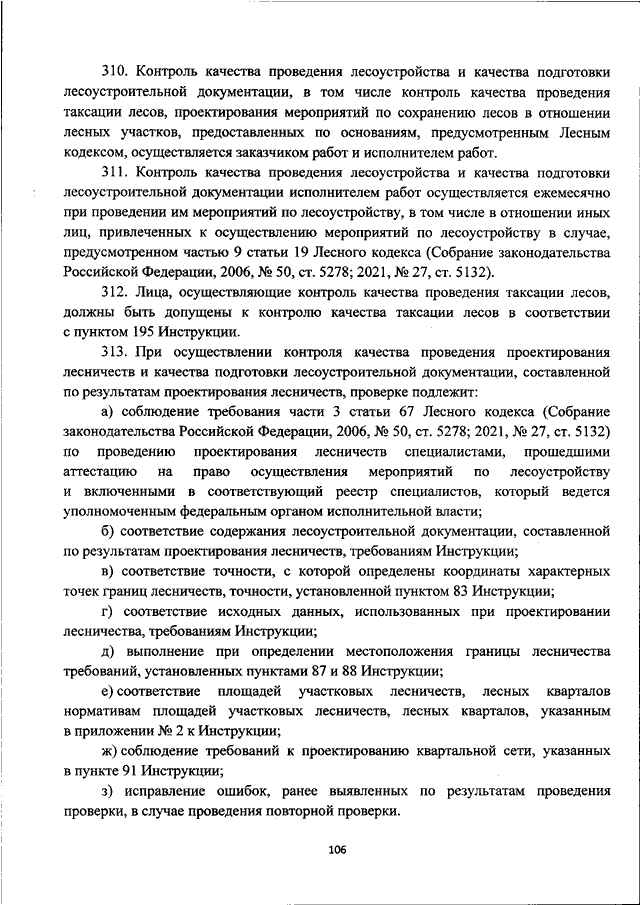 310. Контроль качества проведения лесоустройства и качества подготовки лесоустроительной документации, в том числе контроль качества проведения таксации лесов, проектирования мероприятий по сохранению лесов в отношении лесных участков, предоставленных по основаниям, предусмотренным Лесным кодексом, осуществляется заказчиком работ и исполнителем работ.

311. Контроль качества проведения лесоустройства и качества подготовки лесоустроительной документации исполнителем работ осуществляется ежемесячно при проведении им мероприятий по лесоустройству, в том числе в отношении иных лиц, привлеченных к осуществлению мероприятий по лесоустройству в случае, предусмотренном частью 9 статьи 19 Лесного кодекса (Собрание законодательства Российской Федерации, 2006, № 50, ст. 5278; 2021, № 27, ст. 5132).

312. Лица, осуществляющие контроль качества проведения таксации лесов, должны быть допущены к контролю качества таксации лесов в соответствии с пунктом 195 Инструкции.

313. При осуществлении контроля качества проведения проектирования лесничеств и качества подготовки лесоустроительной документации, составленной по результатам проектирования лесничеств, проверке подлежит:

а) соблюдение требования части 3 статьи 67 Лесного кодекса (Собрание законодательства Российской Федерации, 2006, № 50, ст. 5278; 2021, № 27, ст. 5132) по проведению проектирования лесничеств специалистами, прошедшими аттестацию на право осуществления мероприятий по лесоустройству и включенными в соответствующий реестр специалистов, который ведется уполномоченным федеральным органом исполнительной власти;

б) соответствие содержания лесоустроительной документации, составленной по результатам проектирования лесничеств, требованиям Инструкции;

в) соответствие точности, с которой определены координаты характерных точек границ лесничеств, точности, установленной пунктом 83 Инструкции;

г) соответствие исходных данных, использованных при проектировании лесничества, требованиям Инструкции;

д) выполнение при определении местоположения границы лесничества требований, установленных пунктами 87 и 88 Инструкции;

е) соответствие площадей участковых лесничеств, лесных кварталов нормативам площадей участковых лесничеств, лесных кварталов, указанным в приложении № 2 к Инструкции;

ж) соблюдение требований к проектированию квартальной сети, указанных в пункте 91 Инструкции;

з) исправление ошибок, ранее выявленных по результатам проведения проверки, в случае проведения повторной проверки.

106